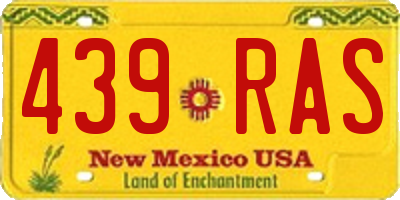 439 RAS

New Mexico USA
Land of Enchantment